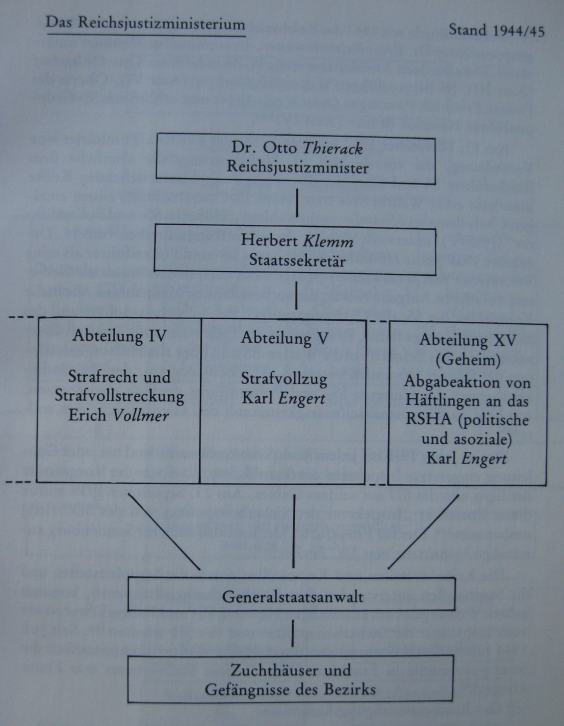 Das Reichsjustizministerium

Stand 1944/45

Dr. Otto Thierack
Reichsjustizminister

Herbert Klemm
Staatssekretär

Abteilung IV

Strafrecht und Strafvollstreckung
Erich Vollmer

Abteilung V

Strafvollzug
Karl Engert

Abteilung XV
(Geheim)
Abgabeaktion von Häftlingen an das RSHA (politische und asoziale)
Karl Engert

Generalstaatsanwalt

Zuchthäuser und Gefängnisse des Bezirks